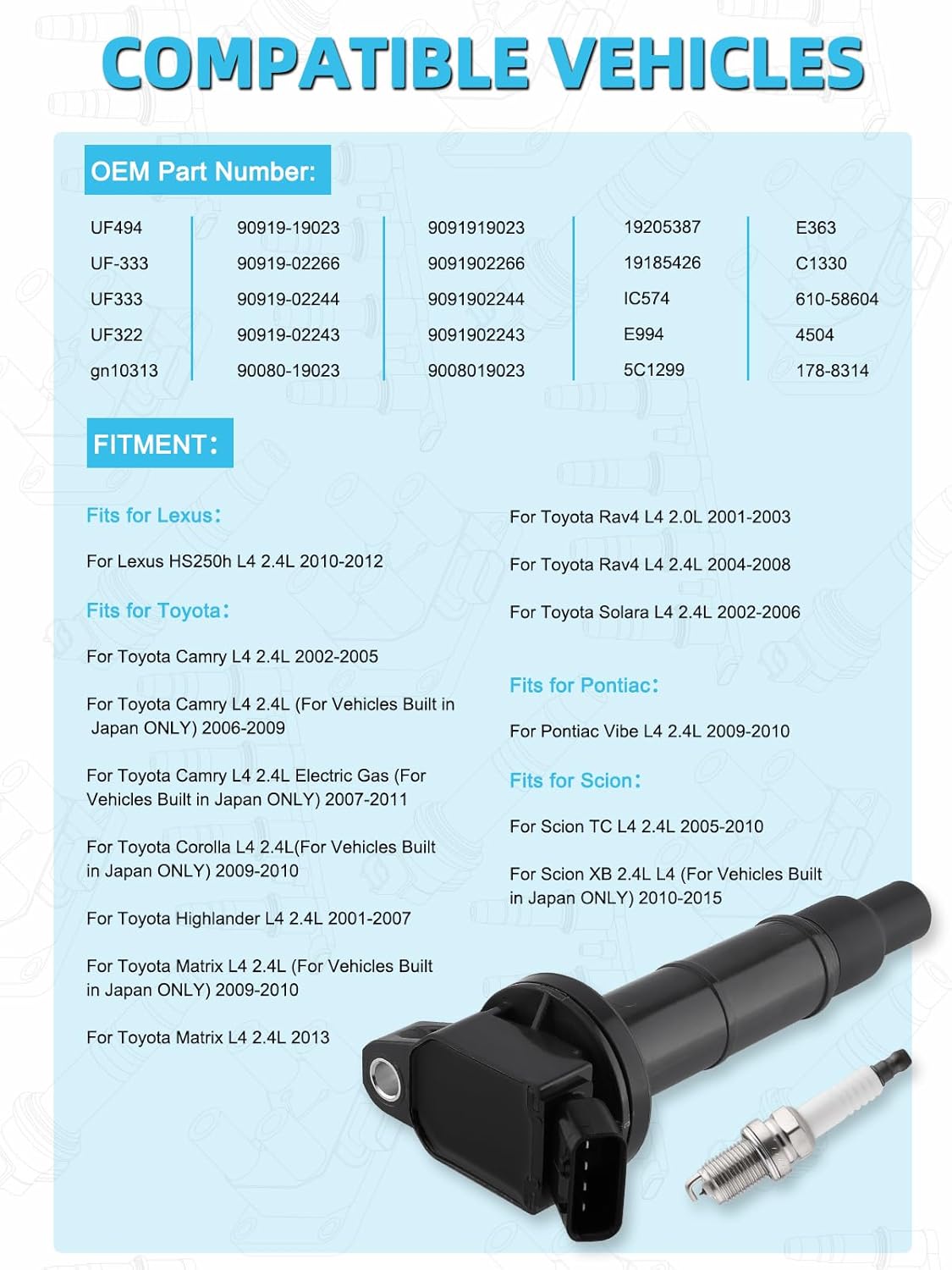 COMPATIBLE VEHICLES

OEM Part Number:

| UF494 | 90919-19023 | 9091919023 | 19205387 | E363 |
|---|---|---|---|---|
| UF-333 | 90919-02266 | 9091902266 | 19185426 | C1330 |
| UF333 | 90919-02244 | 9091902244 | IC574 | 610-58604 |
| UF322 | 90919-02243 | 9091902243 | E994 | 4504 |
| gn10313 | 90080-19023 | 9008019023 | 5C1299 | 178-8314 |

FITMENT:

Fits for Lexus:

For Lexus HS250h L4 2.4L 2010-2012

Fits for Toyota:

For Toyota Camry L4 2.4L 2002-2005

For Toyota Camry L4 2.4L (For Vehicles Built in Japan ONLY) 2006-2009

For Toyota Camry L4 2.4L Electric Gas (For Vehicles Built in Japan ONLY) 2007-2011

For Toyota Corolla L4 2.4L(For Vehicles Built in Japan ONLY) 2009-2010

For Toyota Highlander L4 2.4L 2001-2007

For Toyota Matrix L4 2.4L (For Vehicles Built in Japan ONLY) 2009-2010

For Toyota Matrix L4 2.4L 2013

For Toyota Rav4 L4 2.0L 2001-2003

For Toyota Rav4 L4 2.4L 2004-2008

For Toyota Solara L4 2.4L 2002-2006

Fits for Pontiac:

For Pontiac Vibe L4 2.4L 2009-2010

Fits for Scion:

For Scion TC L4 2.4L 2005-2010

For Scion XB 2.4L L4 (For Vehicles Built in Japan ONLY) 2010-2015